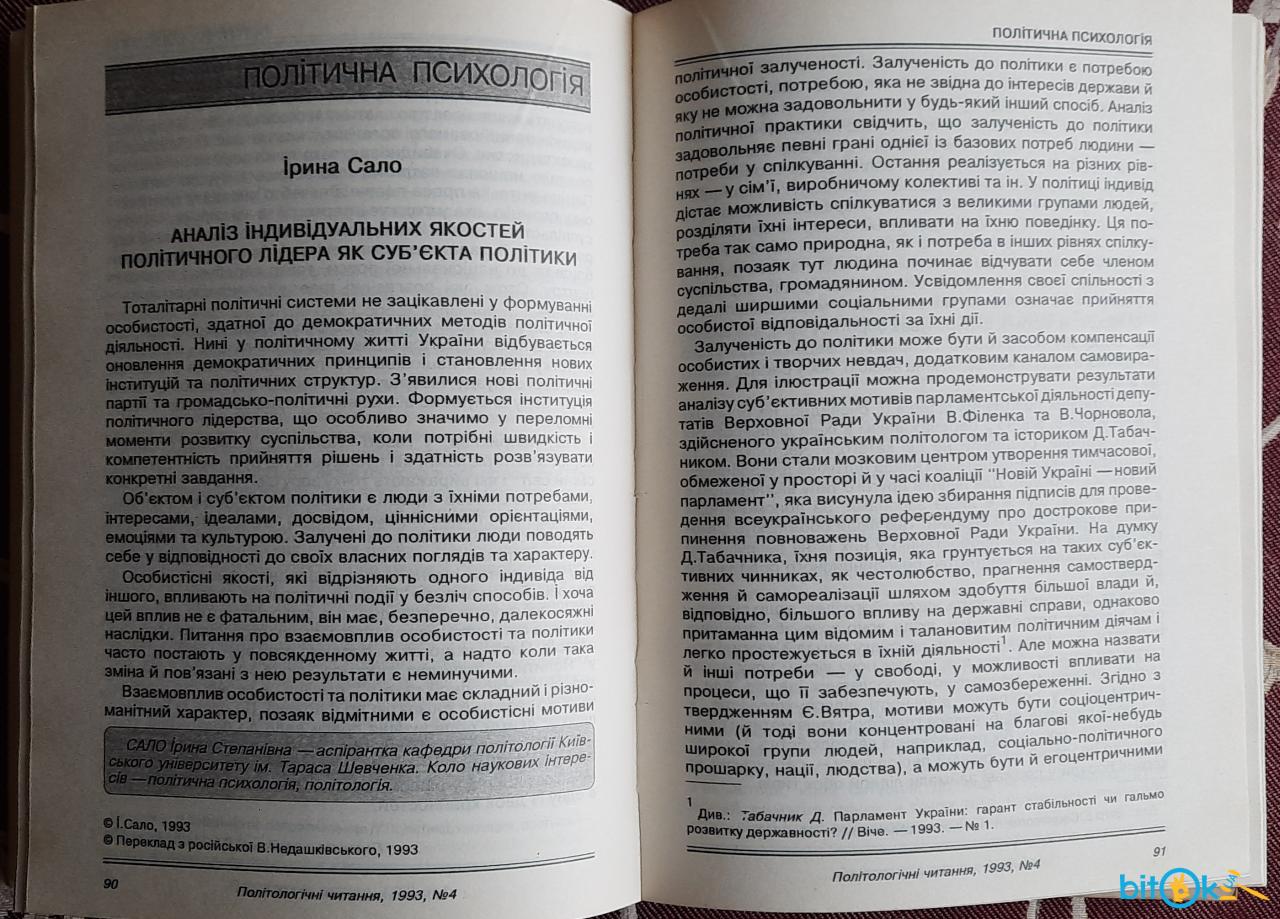 ПОЛІТИЧНА ПСИХОЛОГІЯ

Ірина Сало

АНАЛІЗ ІНДИВІДУАЛЬНИХ ЯКОСТЕЙ ПОЛІТИЧНОГО ЛІДЕРА ЯК СУБ'ЄКТА ПОЛІТИКИ

Тоталітарні політичні системи не зацікавлені у формуванні особистості, здатної до демократичних методів політичної діяльності. Нині у політичному житті України відбувається оновлення демократичних принципів і становлення нових інституцій та політичних структур. З'явилися нові політичні партії та громадсько-політичні рухи. Формується інституція політичного лідерства, що особливо значимо у переломні моменти розвитку суспільства, коли потрібні швидкість і компетентність прийняття рішень і здатність розв'язувати конкретні завдання.

Об'єктом і суб'єктом політики є люди з їхніми потребами, інтересами, ідеалами, досвідом, ціннісними орієнтаціями, емоціями та культурою. Залучені до політики люди поводять себе у відповідності до своїх власних поглядів та характеру.

Особистісні якості, які відрізняють одного індивіда від іншого, впливають на політичні події у безліч способів. І хоча цей вплив не є фатальним, він має, безперечно, далекосяжні наслідки. Питання про взаємовплив особистості та політики часто постають у повсякденному житті, а надто коли така зміна й пов'язані з нею результати є неминучими.

Взаємовплив особистості та політики має складний і різноманітний характер, позаяк відмітними є особистісні мотиви

САЛО Ірина Степанівна — аспірантка кафедри політології Київського університету ім. Тараса Шевченка. Коло наукових інтересів — політична психологія, політологія.

© І.Сало, 1993
© Переклад з російської В.Недашківського, 1993

90 Політологічні читання, 1993, №4

ПОЛІТИЧНА ПСИХОЛОГІЯ

політичної залученості. Залученість до політики є потребою особистості, потребою, яка не звідна до інтересів держави й яку не можна задовольнити у будь-який інший спосіб. Аналіз політичної практики свідчить, що залученість до політики задовольняє певні грані однієї із базових потреб людини — потреби у спілкуванні. Остання реалізується на різних рівнях — у сім'ї, виробничому колективі та ін. У політиці індивід дістає можливість спілкуватися з великими групами людей, розділяти їхні інтереси, впливати на їхню поведінку. Ця потреба так само природна, як і потреба в інших рівнях спілкування, позаяк тут людина починає відчувати себе членом суспільства, громадянином. Усвідомлення своєї спільності з дедалі ширшими соціальними групами означає прийняття особистої відповідальності за їхні дії.

Залученість до політики може бути й засобом компенсації особистих і творчих невдач, додатковим каналом самовираження. Для ілюстрації можна продемонструвати результати аналізу суб'єктивних мотивів парламентської діяльності депутатів Верховної Ради України В.Філенка та В.Чорновола, здійсненого українським політологом та істориком Д.Табачником. Вони стали мозковим центром утворення тимчасової, обмеженої у просторі й у часі коаліції ''Новій Україні — новий парламент'', яка висунула ідею збирання підписів для проведення всеукраїнського референдуму про дострокове припинення повноважень Верховної Ради України. На думку Д.Табачника, їхня позиція, яка грунтується на таких суб'єктивних чинниках, як честолюбство, прагнення самоствердження й самореалізації шляхом здобуття більшої влади й, відповідно, більшого впливу на державні справи, однаково притаманна цим відомим і талановитим політичним діячам і легко простежується в їхній діяльності$^1$. Але можна назвати й інші потреби — у свободі, у можливості впливати на процеси, що її забезпечують, у самозбереженні. Згідно з твердженням Є.Вятра, мотиви можуть бути соціоцентричними (й тоді вони концентровані на благові якої-небудь широкої групи людей, наприклад, соціально-політичного прошарку, нації, людства), а можуть бути й егоцентричними

1 Див.: Табачник Д. Парламент України: гарант стабільності чи гальмо розвитку державності? // Віче. — 1993. — № 1.

Політологічні читання, 1993, №4 91

bitok